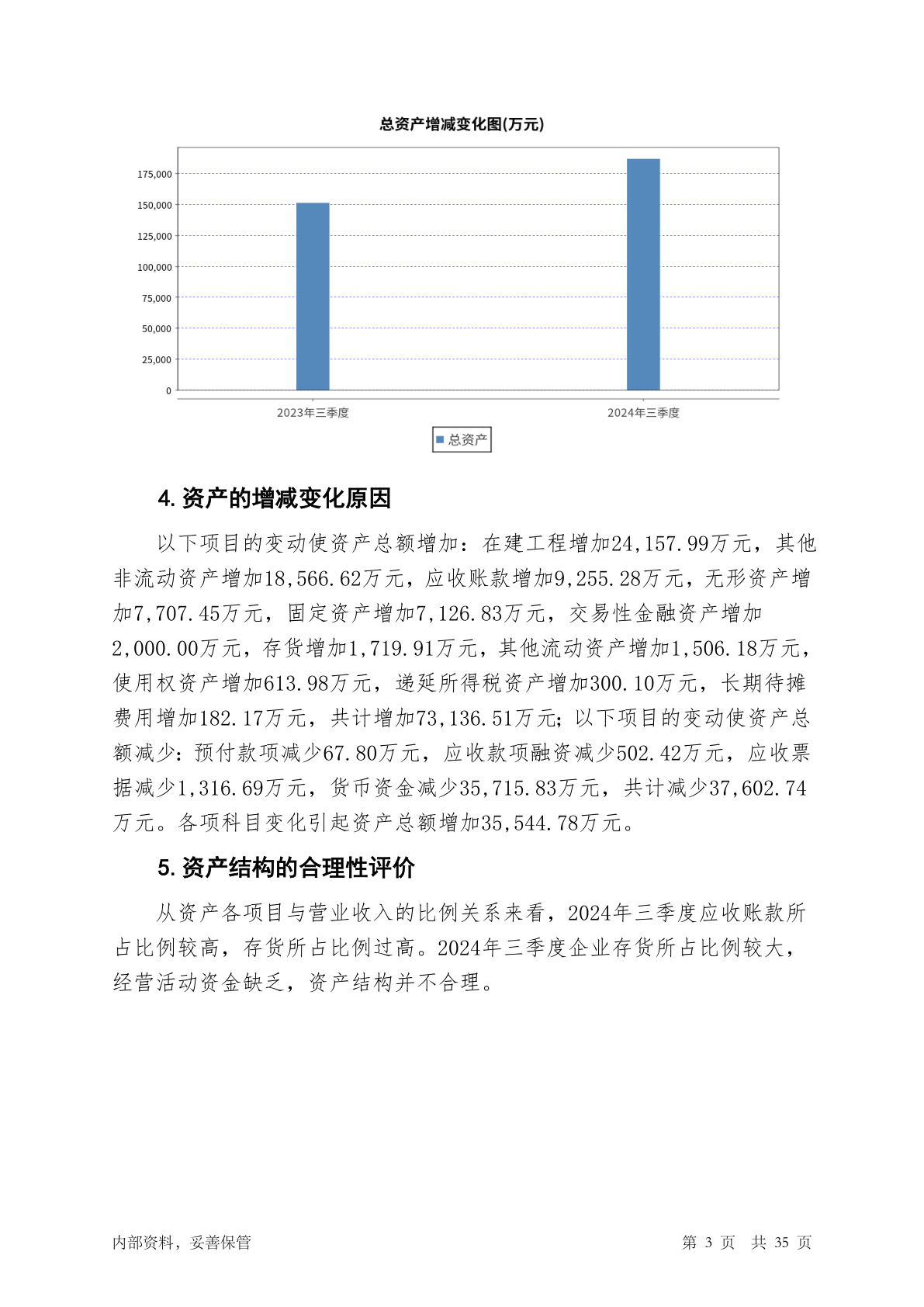 总资产增减变化图(万元)

175,000
150,000
125,000
100,000
75,000
50,000
25,000
0

2023年三季度
2024年三季度

总资产

4. 资产的增减变化原因

以下项目的变动使资产总额增加：在建工程增加24,157.99万元，其他非流动资产增加18,566.62万元，应收账款增加9,255.28万元，无形资产增加7,707.45万元，固定资产增加7,126.83万元，交易性金融资产增加2,000.00万元，存货增加1,719.91万元，其他流动资产增加1,506.18万元，使用权资产增加613.98万元，递延所得税资产增加300.10万元，长期待摊费用增加182.17万元，共计增加73,136.51万元；以下项目的变动使资产总额减少：预付款项减少67.80万元，应收款项融资减少502.42万元，应收票据减少1,316.69万元，货币资金减少35,715.83万元，共计减少37,602.74万元。各项科目变化引起资产总额增加35,544.78万元。

5. 资产结构的合理性评价

从资产各项目与营业收入的比例关系来看，2024年三季度应收账款所占比例较高，存货所占比例过高。2024年三季度企业存货所占比例较大，经营活动资金缺乏，资产结构并不合理。

内部资料，妥善保管

第 3 页 共 35 页